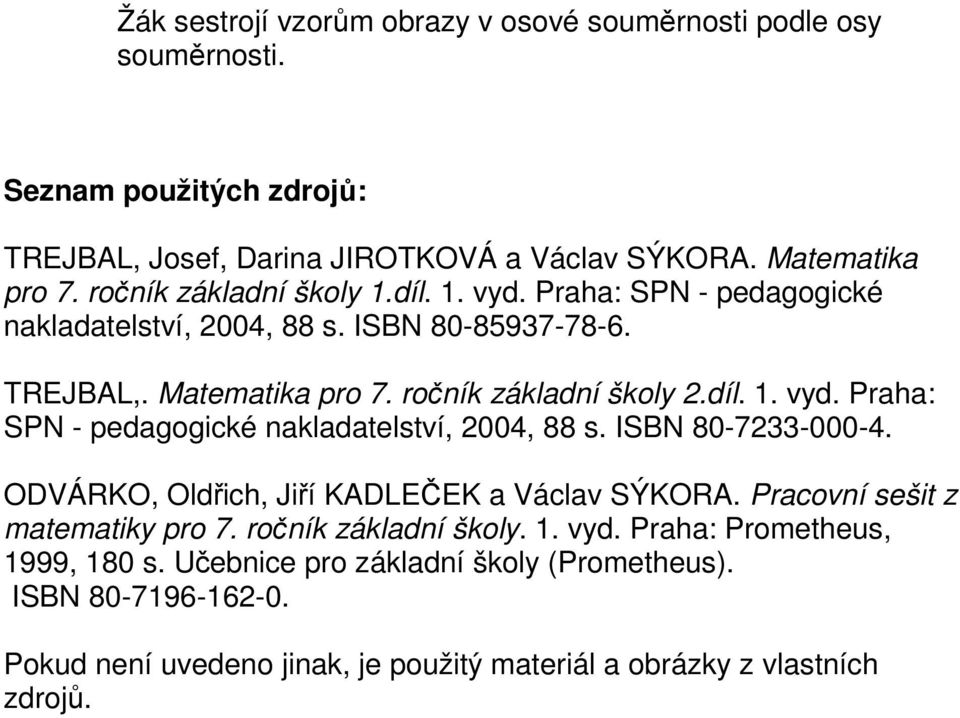 Žák sestrojí vzorům obrazy v osové souměrnosti podle osy souměrnosti.

Seznam použitých zdrojů:

TREJBAL, Josef, Darina JIROTKOVÁ a Václav SÝKORA. Matematika pro 7. ročník základní školy 1.díl. 1. vyd. Praha: SPN - pedagogické nakladatelství, 2004, 88 s. ISBN 80-85937-78-6.

TREJBAL,. Matematika pro 7. ročník základní školy 2.díl. 1. vyd. Praha: SPN - pedagogické nakladatelství, 2004, 88 s. ISBN 80-7233-000-4.

ODVÁRKO, Oldřich, Jiří KADLEČEK a Václav SÝKORA. Pracovní sešit z matematiky pro 7. ročník základní školy. 1. vyd. Praha: Prometheus, 1999, 180 s. Učebnice pro základní školy (Prometheus). ISBN 80-7196-162-0.

Pokud není uvedeno jinak, je použitý materiál a obrázky z vlastních zdrojů.